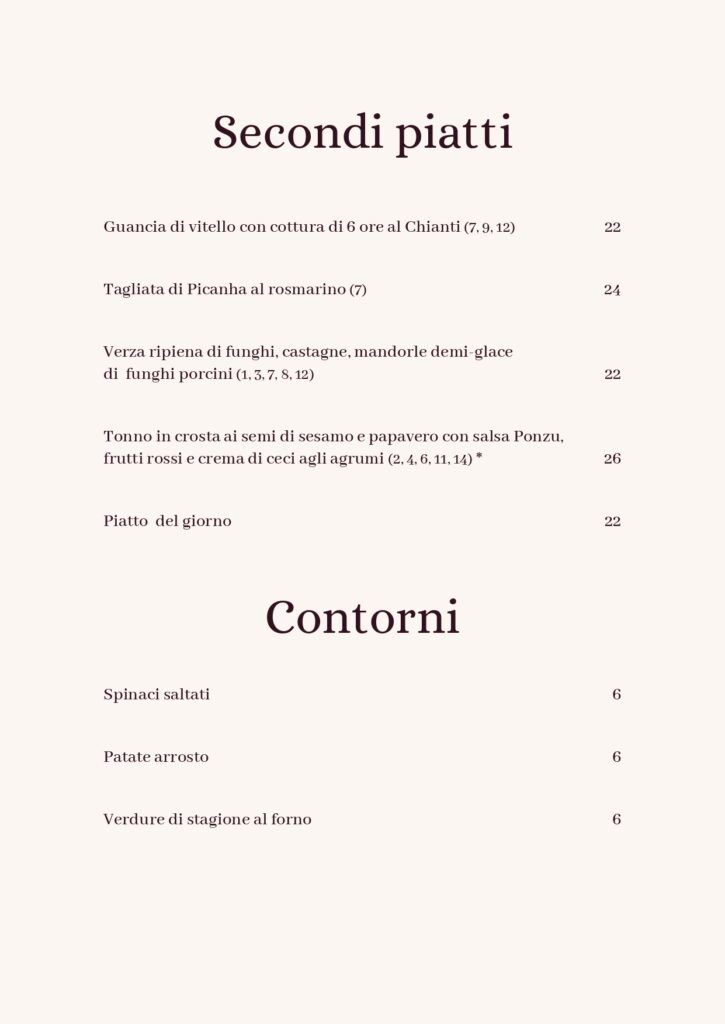 Secondi piatti

Guancia di vitello con cottura di 6 ore al Chianti (7, 9, 12) 22

Tagliata di Picanha al rosmarino (7) 24

Verza ripiena di funghi, castagne, mandorle demi-glace di funghi porcini (1, 3, 7, 8, 12) 22

Tonno in crosta ai semi di sesamo e papavero con salsa Ponzu, frutti rossi e crema di ceci agli agrumi (2, 4, 6, 11, 14) * 26

Piatto del giorno 22

Contorni

Spinaci saltati 6

Patate arrosto 6

Verdure di stagione al forno 6